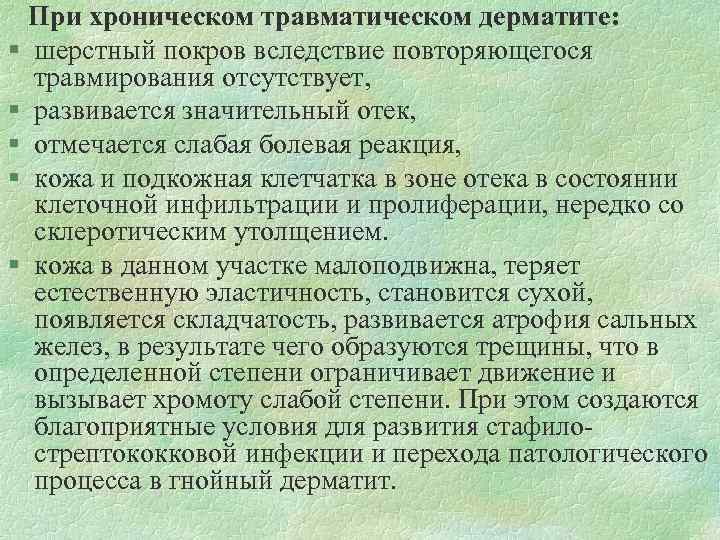 При хроническом травматическом дерматите:

• шерстный покров вследствие повторяющегося травмирования отсутствует,
• развивается значительный отек,
• отмечается слабая болевая реакция,
• кожа и подкожная клетчатка в зоне отека в состоянии клеточной инфильтрации и пролиферации, нередко со склеротическим утолщением.
• кожа в данном участке малоподвижна, теряет естественную эластичность, становится сухой, появляется складчатость, развивается атрофия сальных желез, в результате чего образуются трещины, что в определенной степени ограничивает движение и вызывает хромоту слабой степени. При этом создаются благоприятные условия для развития стафило-стрептококковой инфекции и перехода патологического процесса в гнойный дерматит.